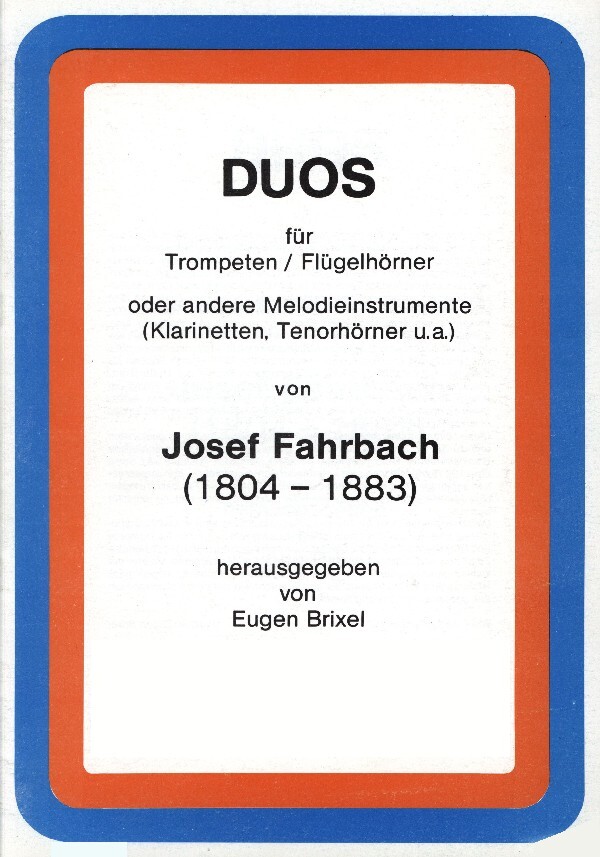 DUOS

für
Trompeten / Flügelhörner

oder andere Melodieinstrumente
(Klarinetten, Tenorhörner u.a.)

von

Josef Fahrbach
(1804 – 1883)

herausgegeben
von
Eugen Brixel